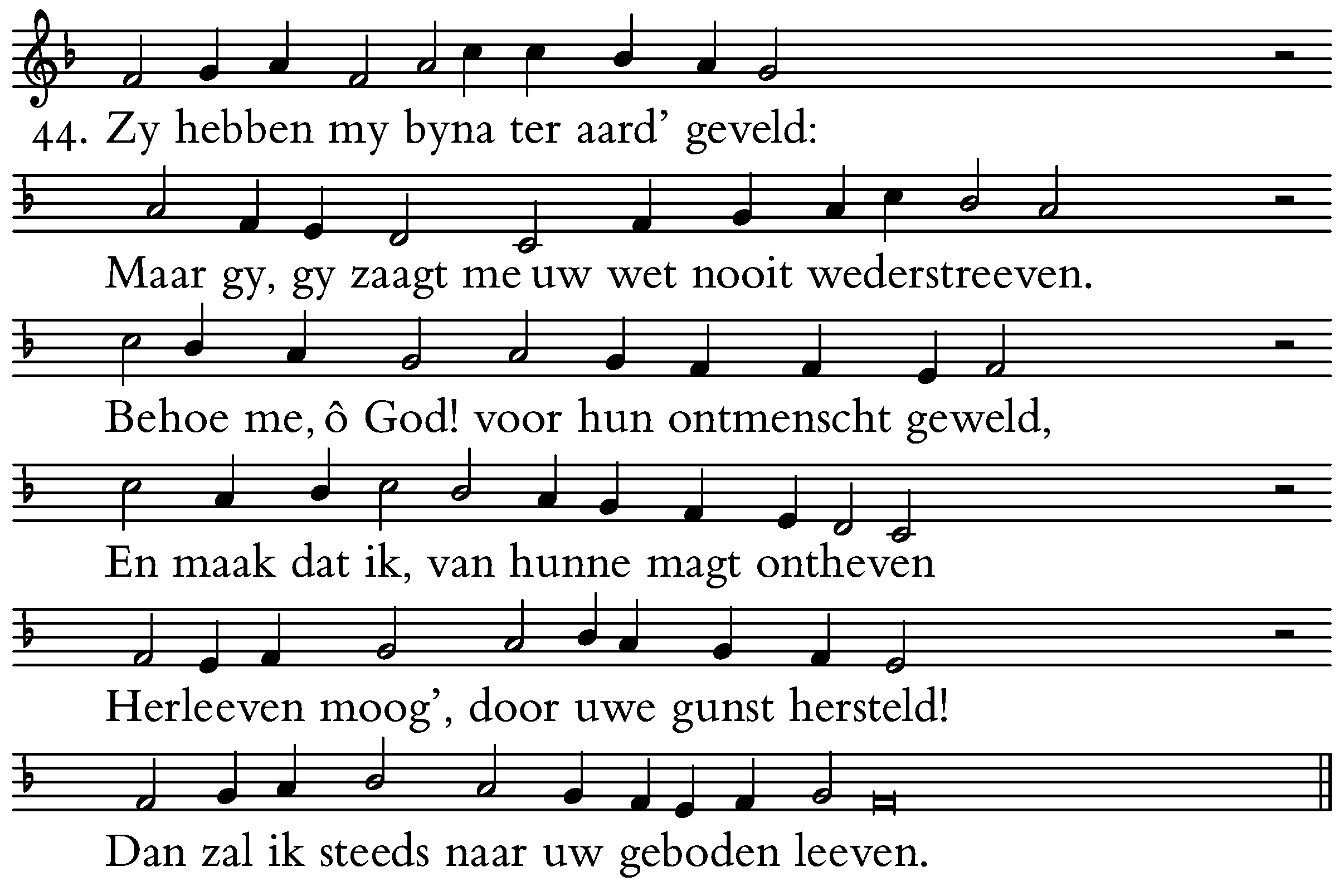 44. Zy hebben my byna ter aard' geveld:

Maar gy, gy zaagt me uw wet nooit wederstreeven.

Behoe me, ô God! voor hun ontmenscht geweld,

En maak dat ik, van hunne magt ontheven

Herleeven moog', door uwe gunst hersteld!

Dan zal ik steeds naar uw geboden leeven.